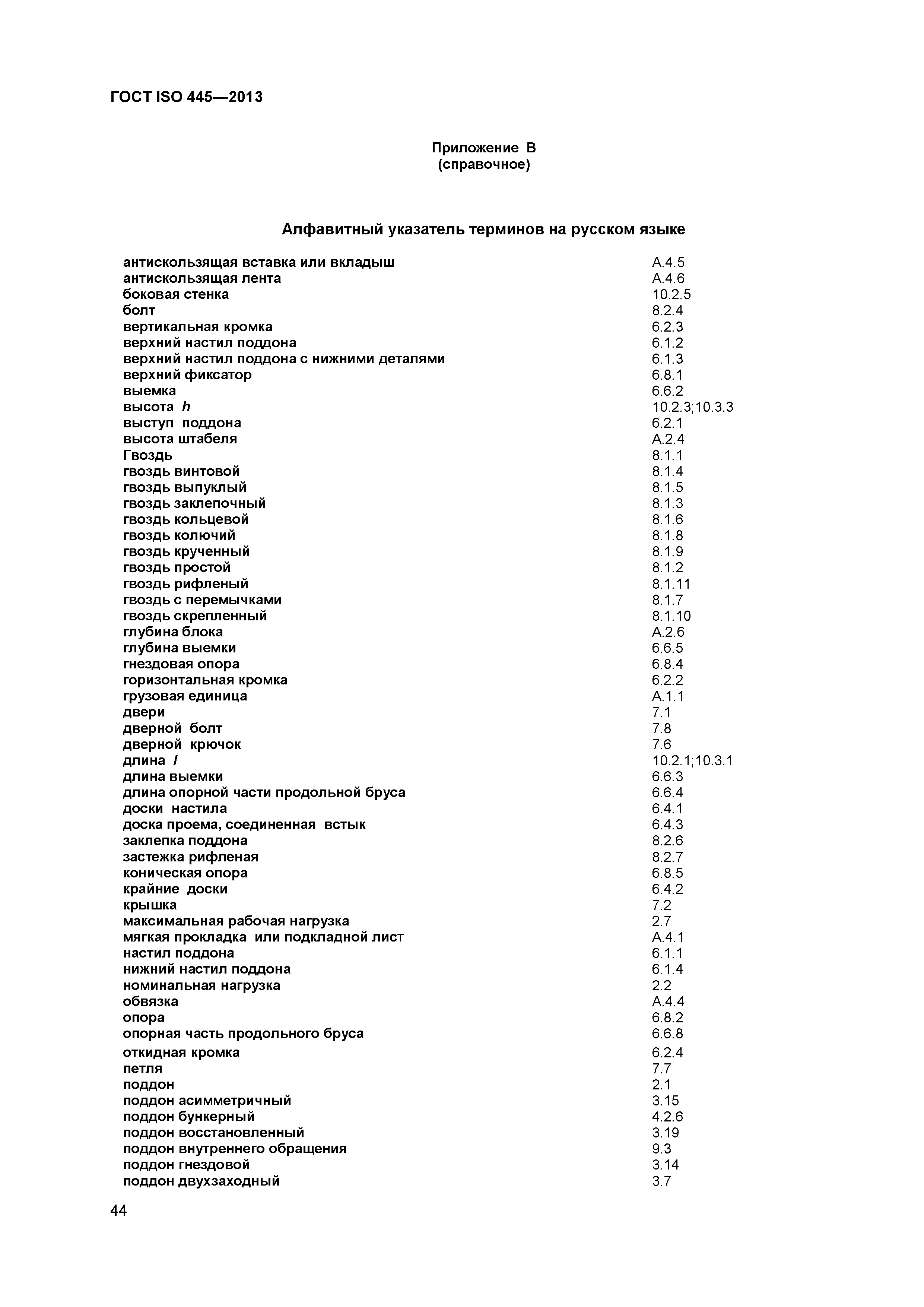 ГОСТ ISO 445—2013

Приложение В
(справочное)

Алфавитный указатель терминов на русском языке

| | |
|---|---|
| антискользящая вставка или вкладыш | А.4.5 |
| антискользящая лента | А.4.6 |
| боковая стенка | 10.2.5 |
| болт | 8.2.4 |
| вертикальная кромка | 6.2.3 |
| верхний настил поддона | 6.1.2 |
| верхний настил поддона с нижними деталями | 6.1.3 |
| верхний фиксатор | 6.8.1 |
| выемка | 6.6.2 |
| высота $h$ | 10.2.3;10.3.3 |
| выступ поддона | 6.2.1 |
| высота штабеля | А.2.4 |
| Гвоздь | 8.1.1 |
| гвоздь винтовой | 8.1.4 |
| гвоздь выпуклый | 8.1.5 |
| гвоздь заклепочный | 8.1.3 |
| гвоздь кольцевой | 8.1.6 |
| гвоздь колючий | 8.1.8 |
| гвоздь крученный | 8.1.9 |
| гвоздь простой | 8.1.2 |
| гвоздь рифленый | 8.1.11 |
| гвоздь с перемычками | 8.1.7 |
| гвоздь скрепленный | 8.1.10 |
| глубина блока | А.2.6 |
| глубина выемки | 6.6.5 |
| гнездовая опора | 6.8.4 |
| горизонтальная кромка | 6.2.2 |
| грузовая единица | А.1.1 |
| двери | 7.1 |
| дверной болт | 7.8 |
| дверной крючок | 7.6 |
| длина $l$ | 10.2.1;10.3.1 |
| длина выемки | 6.6.3 |
| длина опорной части продольной бруса | 6.6.4 |
| доски настила | 6.4.1 |
| доска проема, соединенная встык | 6.4.3 |
| заклепка поддона | 8.2.6 |
| застежка рифленая | 8.2.7 |
| коническая опора | 6.8.5 |
| крайние доски | 6.4.2 |
| крышка | 7.2 |
| максимальная рабочая нагрузка | 2.7 |
| мягкая прокладка или подкладной лист | А.4.1 |
| настил поддона | 6.1.1 |
| нижний настил поддона | 6.1.4 |
| номинальная нагрузка | 2.2 |
| обвязка | А.4.4 |
| опора | 6.8.2 |
| опорная часть продольного бруса | 6.6.8 |
| откидная кромка | 6.2.4 |
| петля | 7.7 |
| поддон | 2.1 |
| поддон асимметричный | 3.15 |
| поддон бункерный | 4.2.6 |
| поддон восстановленный | 3.19 |
| поддон внутреннего обращения | 9.3 |
| поддон гнездовой | 3.14 |
| поддон двухзаходный | 3.7 |

44